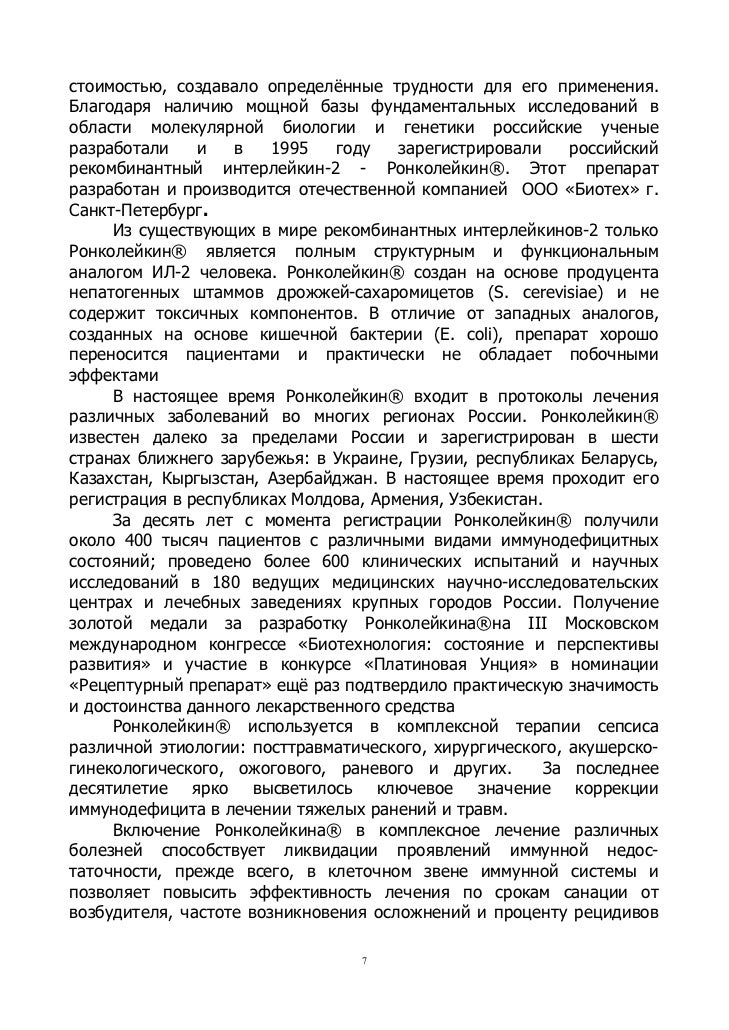 стоимостью, создавало определённые трудности для его применения. Благодаря наличию мощной базы фундаментальных исследований в области молекулярной биологии и генетики российские ученые разработали и в 1995 году зарегистрировали российский рекомбинантный интерлейкин-2 - Ронколейкин®. Этот препарат разработан и производится отечественной компанией ООО «Биотех» г. Санкт-Петербург.

Из существующих в мире рекомбинантных интерлейкинов-2 только Ронколейкин® является полным структурным и функциональным аналогом ИЛ-2 человека. Ронколейкин® создан на основе продуцента непатогенных штаммов дрожжей-сахаромицетов (S. cerevisiae) и не содержит токсичных компонентов. В отличие от западных аналогов, созданных на основе кишечной бактерии (E. coli), препарат хорошо переносится пациентами и практически не обладает побочными эффектами

В настоящее время Ронколейкин® входит в протоколы лечения различных заболеваний во многих регионах России. Ронколейкин® известен далеко за пределами России и зарегистрирован в шести странах ближнего зарубежья: в Украине, Грузии, республиках Беларусь, Казахстан, Кыргызстан, Азербайджан. В настоящее время проходит его регистрация в республиках Молдова, Армения, Узбекистан.

За десять лет с момента регистрации Ронколейкин® получили около 400 тысяч пациентов с различными видами иммунодефицитных состояний; проведено более 600 клинических испытаний и научных исследований в 180 ведущих медицинских научно-исследовательских центрах и лечебных заведениях крупных городов России. Получение золотой медали за разработку Ронколейкина®на III Московском международном конгрессе «Биотехнология: состояние и перспективы развития» и участие в конкурсе «Платиновая Унция» в номинации «Рецептурный препарат» ещё раз подтвердило практическую значимость и достоинства данного лекарственного средства

Ронколейкин® используется в комплексной терапии сепсиса различной этиологии: посттравматического, хирургического, акушерско-гинекологического, ожогового, раневого и других. За последнее десятилетие ярко высветилось ключевое значение коррекции иммунодефицита в лечении тяжелых ранений и травм.

Включение Ронколейкина® в комплексное лечение различных болезней способствует ликвидации проявлений иммунной недостаточности, прежде всего, в клеточном звене иммунной системы и позволяет повысить эффективность лечения по срокам санации от возбудителя, частоте возникновения осложнений и проценту рецидивов

7